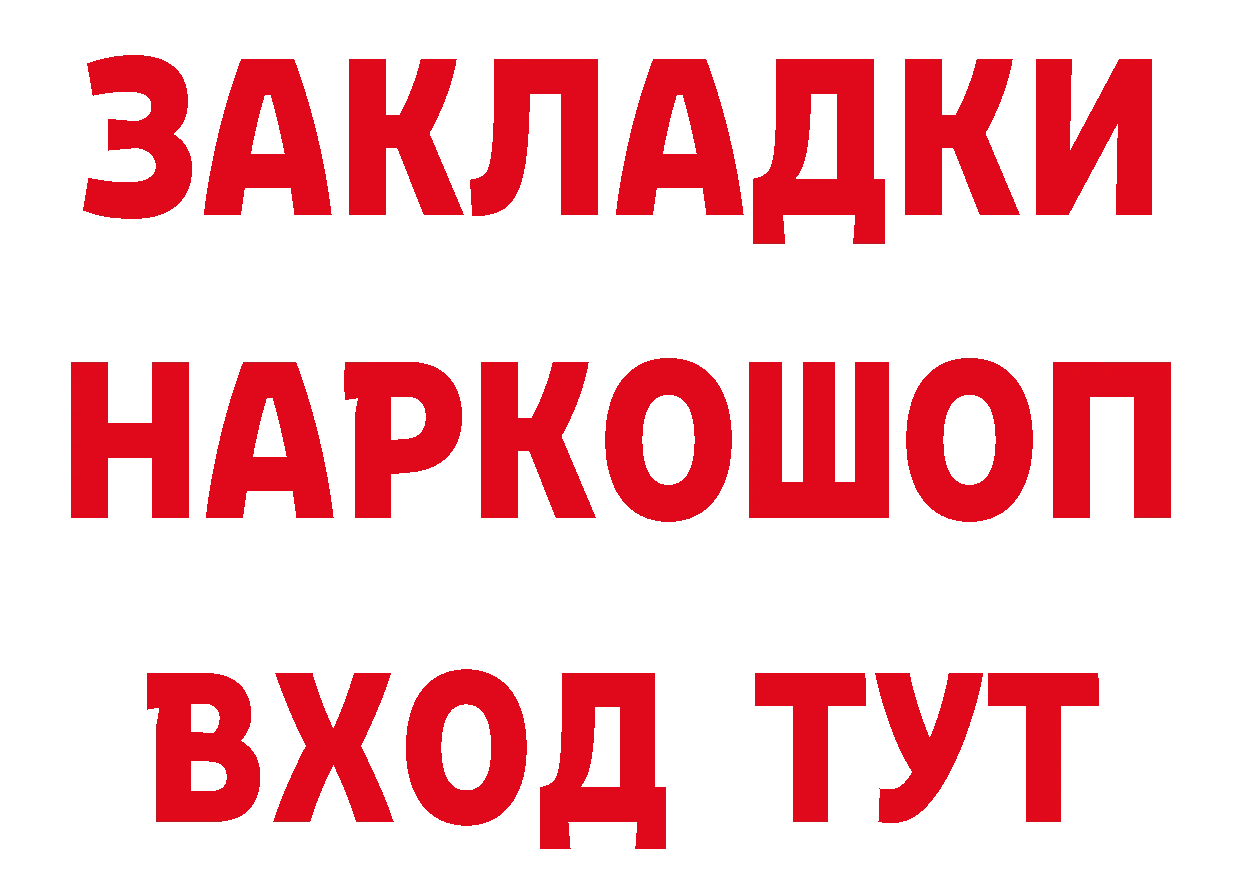 ЗАКЛАДКИ НАРКОШОП ВХОД ТУТ